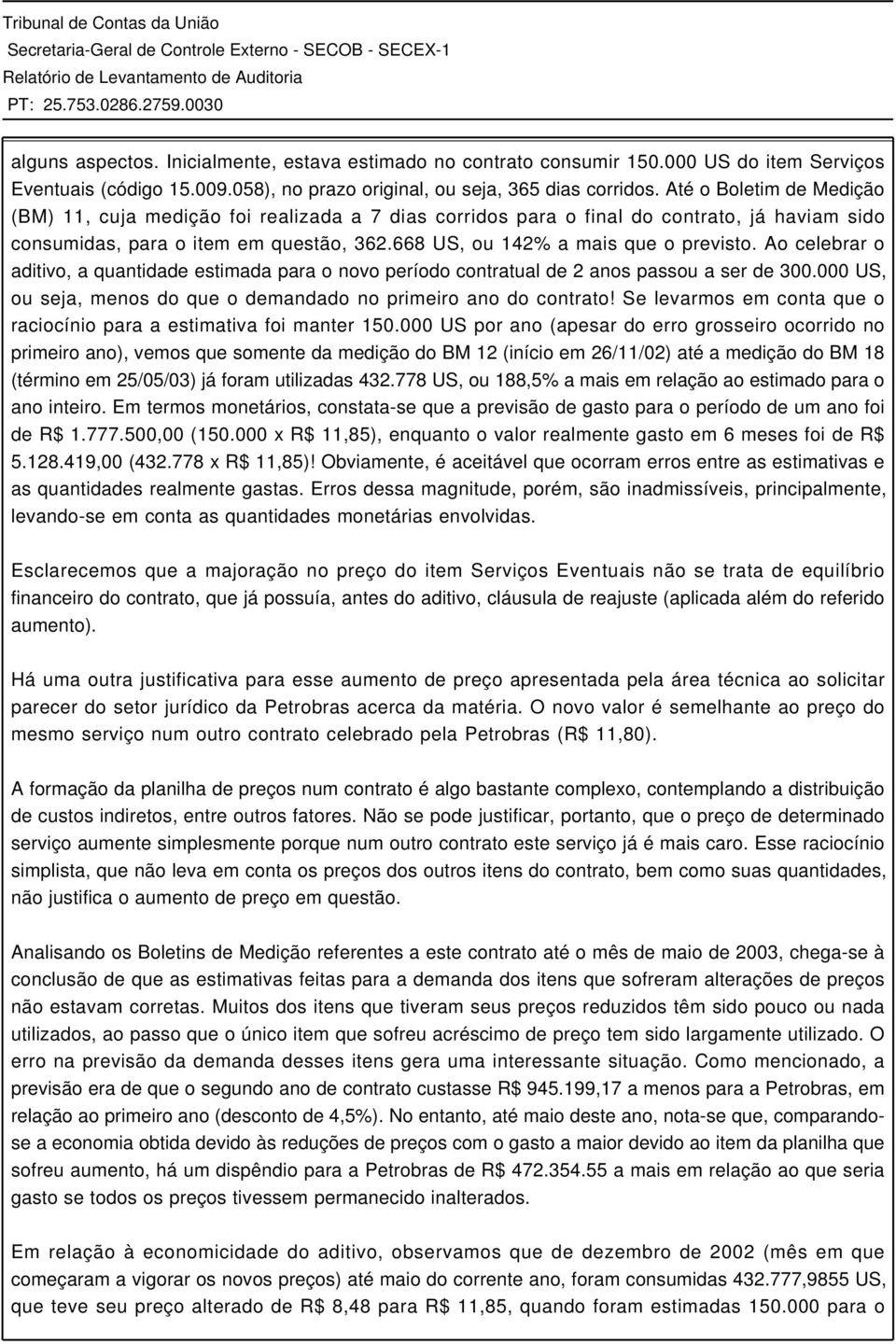 Tribunal de Contas da União
Secretaria-Geral de Controle Externo - SECOB - SECEX-1
Relatório de Levantamento de Auditoria
PT: 25.753.0286.2759.0030

alguns aspectos. Inicialmente, estava estimado no contrato consumir 150.000 US do item Serviços Eventuais (código 15.009.058), no prazo original, ou seja, 365 dias corridos. Até o Boletim de Medição (BM) 11, cuja medição foi realizada a 7 dias corridos para o final do contrato, já haviam sido consumidas, para o item em questão, 362.668 US, ou 142% a mais que o previsto. Ao celebrar o aditivo, a quantidade estimada para o novo período contratual de 2 anos passou a ser de 300.000 US, ou seja, menos do que o demandado no primeiro ano do contrato! Se levarmos em conta que o raciocínio para a estimativa foi manter 150.000 US por ano (apesar do erro grosseiro ocorrido no primeiro ano), vemos que somente da medição do BM 12 (início em 26/11/02) até a medição do BM 18 (término em 25/05/03) já foram utilizadas 432.778 US, ou 188,5% a mais em relação ao estimado para o ano inteiro. Em termos monetários, constata-se que a previsão de gasto para o período de um ano foi de R$ 1.777.500,00 (150.000 x R$ 11,85), enquanto o valor realmente gasto em 6 meses foi de R$ 5.128.419,00 (432.778 x R$ 11,85)! Obviamente, é aceitável que ocorram erros entre as estimativas e as quantidades realmente gastas. Erros dessa magnitude, porém, são inadmissíveis, principalmente, levando-se em conta as quantidades monetárias envolvidas.

Esclarecemos que a majoração no preço do item Serviços Eventuais não se trata de equilíbrio financeiro do contrato, que já possuía, antes do aditivo, cláusula de reajuste (aplicada além do referido aumento).

Há uma outra justificativa para esse aumento de preço apresentada pela área técnica ao solicitar parecer do setor jurídico da Petrobras acerca da matéria. O novo valor é semelhante ao preço do mesmo serviço num outro contrato celebrado pela Petrobras (R$ 11,80).

A formação da planilha de preços num contrato é algo bastante complexo, contemplando a distribuição de custos indiretos, entre outros fatores. Não se pode justificar, portanto, que o preço de determinado serviço aumente simplesmente porque num outro contrato este serviço já é mais caro. Esse raciocínio simplista, que não leva em conta os preços dos outros itens do contrato, bem como suas quantidades, não justifica o aumento de preço em questão.

Analisando os Boletins de Medição referentes a este contrato até o mês de maio de 2003, chega-se à conclusão de que as estimativas feitas para a demanda dos itens que sofreram alterações de preços não estavam corretas. Muitos dos itens que tiveram seus preços reduzidos têm sido pouco ou nada utilizados, ao passo que o único item que sofreu acréscimo de preço tem sido largamente utilizado. O erro na previsão da demanda desses itens gera uma interessante situação. Como mencionado, a previsão era de que o segundo ano de contrato custasse R$ 945.199,17 a menos para a Petrobras, em relação ao primeiro ano (desconto de 4,5%). No entanto, até maio deste ano, nota-se que, comparando-se a economia obtida devido às reduções de preços com o gasto a maior devido ao item da planilha que sofreu aumento, há um dispêndio para a Petrobras de R$ 472.354.55 a mais em relação ao que seria gasto se todos os preços tivessem permanecido inalterados.

Em relação à economicidade do aditivo, observamos que de dezembro de 2002 (mês em que começaram a vigorar os novos preços) até maio do corrente ano, foram consumidas 432.777,9855 US, que teve seu preço alterado de R$ 8,48 para R$ 11,85, quando foram estimadas 150.000 para o